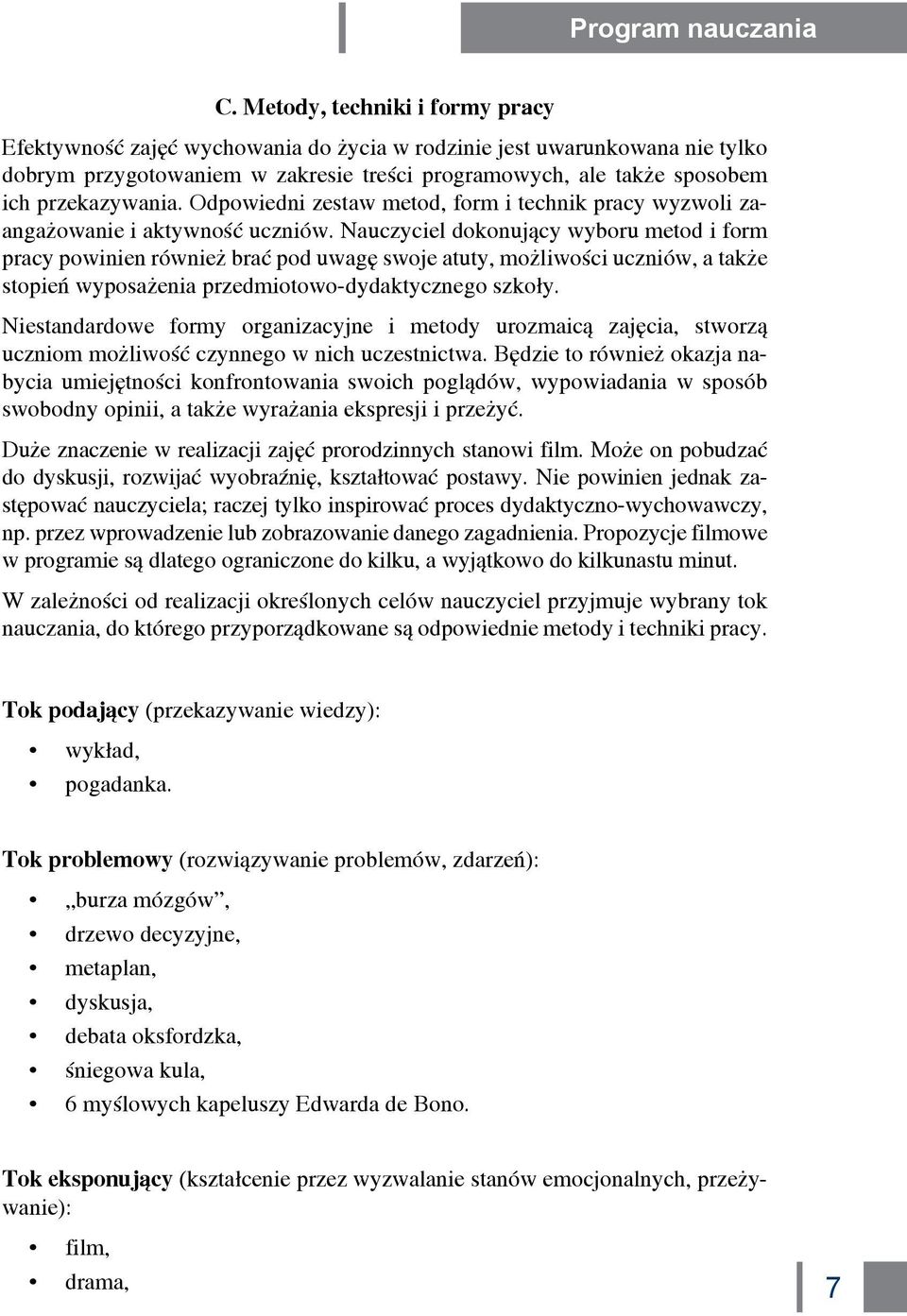 Program nauczania

C. Metody, techniki i formy pracy

Efektywność zajęć wychowania do życia w rodzinie jest uwarunkowana nie tylko dobrym przygotowaniem w zakresie treści programowych, ale także sposobem ich przekazywania. Odpowiedni zestaw metod, form i technik pracy wyzwoli zaangażowanie i aktywność uczniów. Nauczyciel dokonujący wyboru metod i form pracy powinien również brać pod uwagę swoje atuty, możliwości uczniów, a także stopień wyposażenia przedmiotowo-dydaktycznego szkoły.

Niestandardowe formy organizacyjne i metody urozmaicą zajęcia, stworzą uczniom możliwość czynnego w nich uczestnictwa. Będzie to również okazja nabycia umiejętności konfrontowania swoich poglądów, wypowiadania w sposób swobodny opinii, a także wyrażania ekspresji i przeżyć.

Duże znaczenie w realizacji zajęć prorodzinnych stanowi film. Może on pobudzać do dyskusji, rozwijać wyobraźnię, kształtować postawy. Nie powinien jednak zastępować nauczyciela; raczej tylko inspirować proces dydaktyczno-wychowawczy, np. przez wprowadzenie lub zobrazowanie danego zagadnienia. Propozycje filmowe w programie są dlatego ograniczone do kilku, a wyjątkowo do kilkunastu minut.

W zależności od realizacji określonych celów nauczyciel przyjmuje wybrany tok nauczania, do którego przyporządkowane są odpowiednie metody i techniki pracy.

Tok podający (przekazywanie wiedzy):

• wykład,
• pogadanka.

Tok problemowy (rozwiązywanie problemów, zdarzeń):

• „burza mózgów”,
• drzewo decyzyjne,
• metaplan,
• dyskusja,
• debata oksfordzka,
• śniegowa kula,
• 6 myślowych kapeluszy Edwarda de Bono.

Tok eksponujący (kształcenie przez wyzwalanie stanów emocjonalnych, przeżywanie):

• film,
• drama,

7